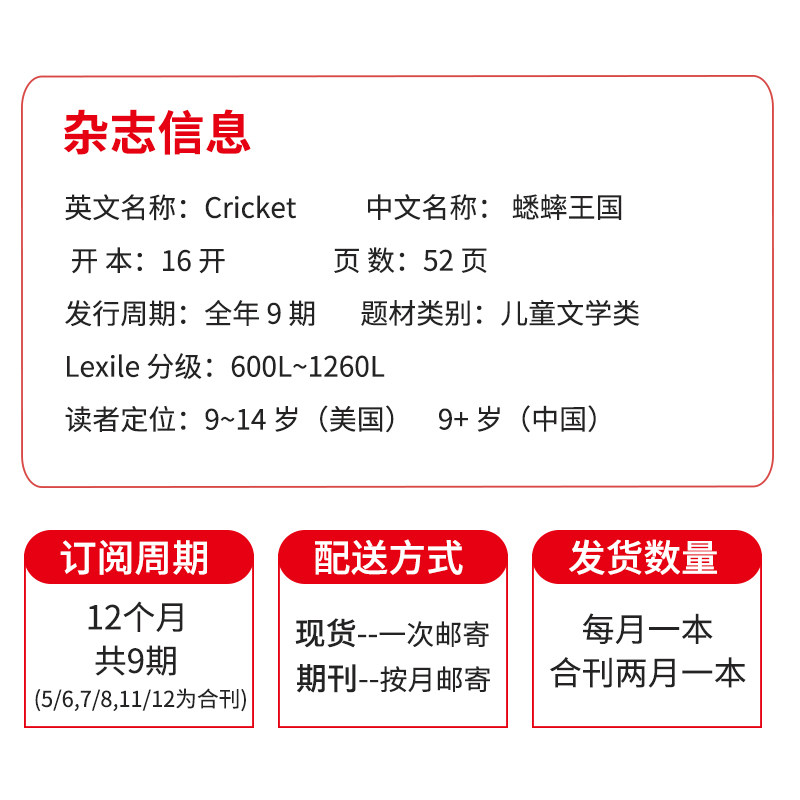 杂志信息

英文名称：Cricket 中文名称：蟋蟀王国

开本：16开 页数：52页

发行周期：全年9期 题材类别：儿童文学类

Lexile分级：600L~1260L

读者定位：9~14岁（美国） 9+岁（中国）

订阅周期

12个月
共9期
(5/6,7/8,11/12为合刊)

配送方式

现货--一次邮寄
期刊--按月邮寄

发货数量

每月一本
合刊两月一本